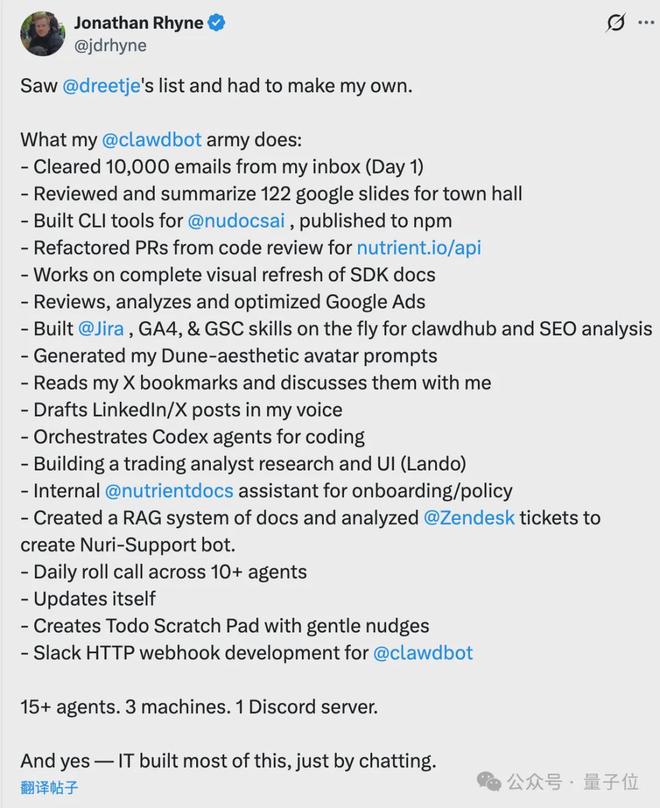 Jonathan Rhyne
@jdrhyne

Saw @dreetje's list and had to make my own.

What my @clawdbot army does:
- Cleared 10,000 emails from my inbox (Day 1)
- Reviewed and summarize 122 google slides for town hall
- Built CLI tools for @nudocsai , published to npm
- Refactored PRs from code review for nutrient.io/api
- Works on complete visual refresh of SDK docs
- Reviews, analyzes and optimized Google Ads
- Built @Jira , GA4, & GSC skills on the fly for clawdhub and SEO analysis
- Generated my Dune-aesthetic avatar prompts
- Reads my X bookmarks and discusses them with me
- Drafts LinkedIn/X posts in my voice
- Orchestrates Codex agents for coding
- Building a trading analyst research and UI (Lando)
- Internal @nutrientdocs assistant for onboarding/policy
- Created a RAG system of docs and analyzed @Zendesk tickets to create Nuri-Support bot.
- Daily roll call across 10+ agents
- Updates itself
- Creates Todo Scratch Pad with gentle nudges
- Slack HTTP webhook development for @clawdbot

15+ agents. 3 machines. 1 Discord server.

And yes — IT built most of this, just by chatting.
翻译帖子
公众号 · 量子位